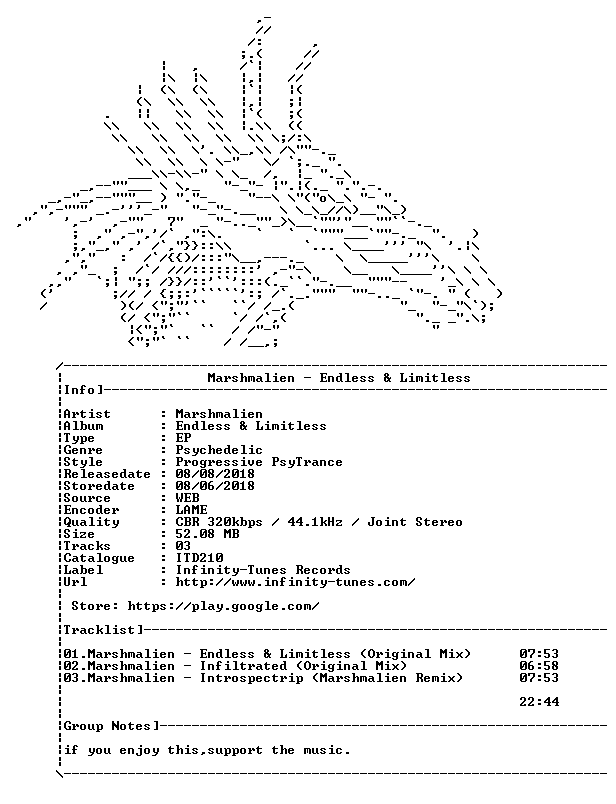 Marshmalien - Endless & Limitless

Info]

Artist : Marshmalien
Album : Endless & Limitless
Type : EP
Genre : Psychedelic
Style : Progressive PsyTrance
Releasedate : 08/08/2018
Storedate : 08/06/2018
Source : WEB
Encoder : LAME
Quality : CBR 320kbps / 44.1kHz / Joint Stereo
Size : 52.08 MB
Tracks : 03
Catalogue : ITD210
Label : Infinity-Tunes Records
Url : http://www.infinity-tunes.com/

Store: https://play.google.com/

Tracklist]

01.Marshmalien - Endless & Limitless (Original Mix) 07:53
02.Marshmalien - Infiltrated (Original Mix) 06:58
03.Marshmalien - Introspectrip (Marshmalien Remix) 07:53

22:44

Group Notes]

if you enjoy this,support the music.